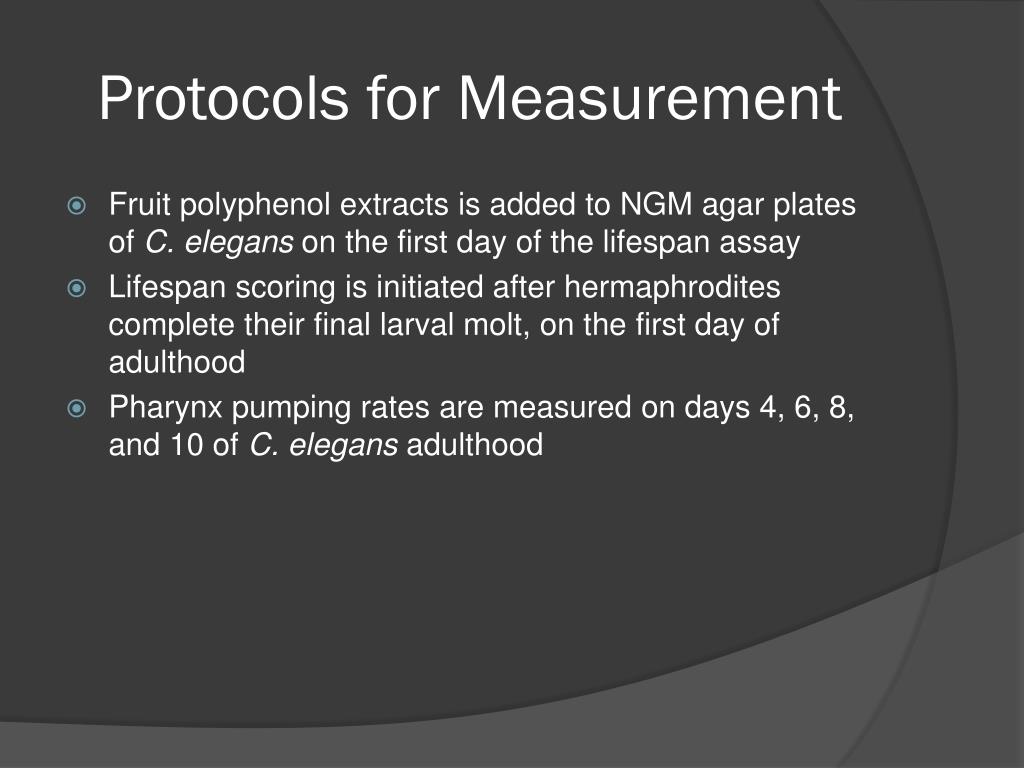 Protocols for Measurement

Fruit polyphenol extracts is added to NGM agar plates of C. elegans on the first day of the lifespan assay

Lifespan scoring is initiated after hermaphrodites complete their final larval molt, on the first day of adulthood

Pharynx pumping rates are measured on days 4, 6, 8, and 10 of C. elegans adulthood